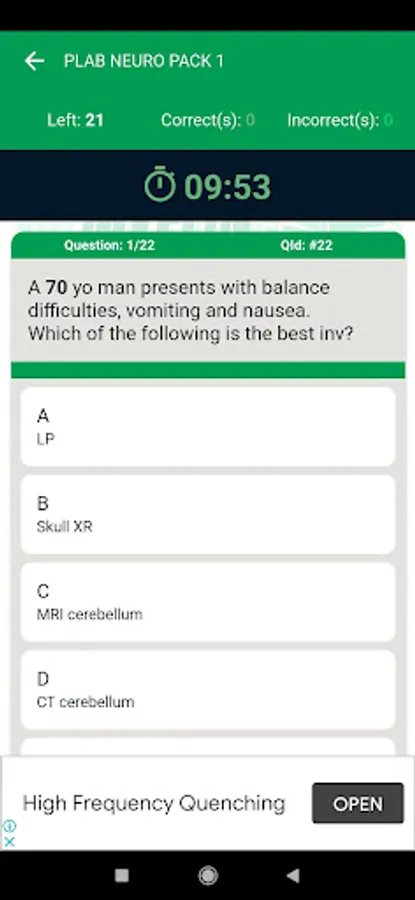 PLAB NEURO PACK 1

Left: 21 Correct(s): 0 Incorrect(s): 0

09:53

Question: 1/22 QId: #22

A 70 yo man presents with balance difficulties, vomiting and nausea. Which of the following is the best inv?

A
LP

B
Skull XR

C
MRI cerebellum

D
CT cerebellum

High Frequency Quenching OPEN